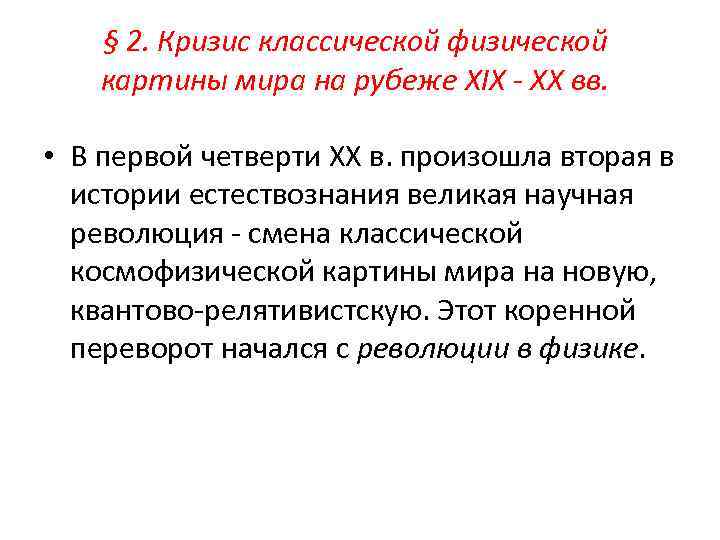 § 2. Кризис классической физической картины мира на рубеже XIX - XX вв.

• В первой четверти XX в. произошла вторая в истории естествознания великая научная революция - смена классической космофизической картины мира на новую, квантово-релятивистскую. Этот коренной переворот начался с революции в физике.